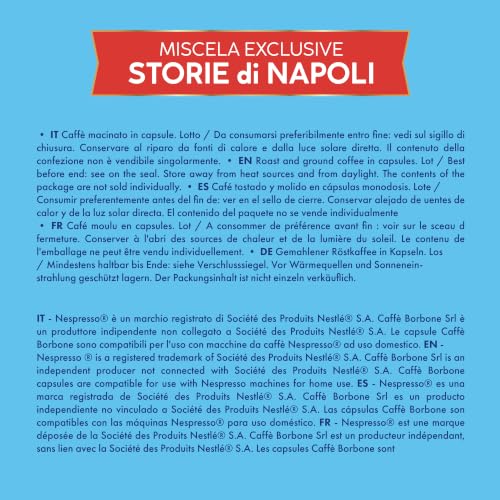 MISCELA EXCLUSIVE
STORIE di NAPOLI

• IT Caffè macinato in capsule. Lotto / Da consumarsi preferibilmente entro fine: vedi sul sigillo di chiusura. Conservare al riparo da fonti di calore e dalla luce solare diretta. Il contenuto della confezione non è vendibile singolarmente. • EN Roast and ground coffee in capsules. Lot / Best before end: see on the seal. Store away from heat sources and from daylight. The contents of the package are not sold individually. • ES Café tostado y molido en cápsulas monodosis. Lote / Consumir preferentemente antes del fin de: ver en el sello de cierre. Conservar alejado de uentes de calor y de la luz solar directa. El contenido del paquete no se vende individualmente
• FR Café moulu en capsules. Lot / A consommer de préférence avant fin : voir sur le sceau d fermeture. Conserver à l'abri des sources de chaleur et de la lumière du soleil. Le contenu de l'emballage ne peut être vendu individuellement. • DE Gemahlener Röstkaffee in Kapseln. Los / Mindestens haltbar bis Ende: siehe Verschlusssiegel. Vor Wärmequellen und Sonneneinstrahlung geschützt lagern. Der Packungsinhalt ist nicht einzeln verkäuflich.

IT - Nespresso® è un marchio registrato di Société des Produits Nestlé® S.A. Caffè Borbone Srl è un produttore indipendente non collegato a Société des Produits Nestlé® S.A. Le capsule Caffè Borbone sono compatibili per l'uso con macchine da caffè Nespresso® ad uso domestico. EN - Nespresso ® is a registered trademark of Société des Produits Nestlé® S.A. Caffè Borbone Srl is an independent producer not connected with Société des Produits Nestlé® S.A. Caffè Borbone capsules are compatible for use with Nespresso machines for home use. ES - Nespresso® es una marca registrada de Société des Produits Nestlé® S.A. Caffè Borbone Srl es un producto independiente no vinculado a Société des Produits Nestlé® S.A. Las cápsulas Caffè Borbone son compatibles con las máquinas Nespresso® para uso doméstico. FR - Nespresso® est une marque déposée de la Société des Produits Nestlé® S.A. Caffè Borbone Srl est un producteur indépendant, sans lien avec la Société des Produits Nestlé® S.A. Les capsules Caffè Borbone sont